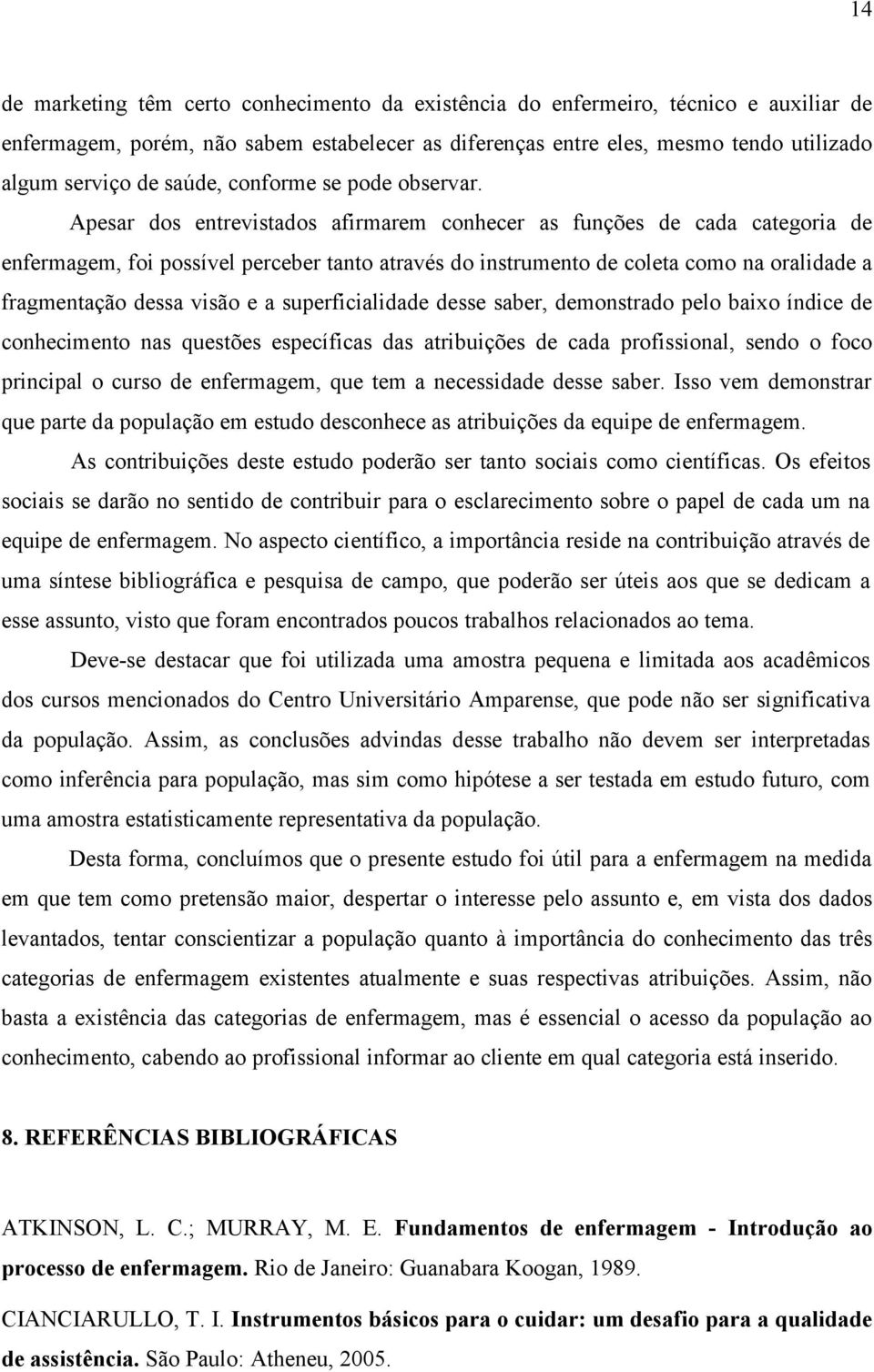 14

de marketing têm certo conhecimento da existência do enfermeiro, técnico e auxiliar de enfermagem, porém, não sabem estabelecer as diferenças entre eles, mesmo tendo utilizado algum serviço de saúde, conforme se pode observar.

Apesar dos entrevistados afirmarem conhecer as funções de cada categoria de enfermagem, foi possível perceber tanto através do instrumento de coleta como na oralidade a fragmentação dessa visão e a superficialidade desse saber, demonstrado pelo baixo índice de conhecimento nas questões específicas das atribuições de cada profissional, sendo o foco principal o curso de enfermagem, que tem a necessidade desse saber. Isso vem demonstrar que parte da população em estudo desconhece as atribuições da equipe de enfermagem.

As contribuições deste estudo poderão ser tanto sociais como científicas. Os efeitos sociais se darão no sentido de contribuir para o esclarecimento sobre o papel de cada um na equipe de enfermagem. No aspecto científico, a importância reside na contribuição através de uma síntese bibliográfica e pesquisa de campo, que poderão ser úteis aos que se dedicam a esse assunto, visto que foram encontrados poucos trabalhos relacionados ao tema.

Deve-se destacar que foi utilizada uma amostra pequena e limitada aos acadêmicos dos cursos mencionados do Centro Universitário Amparense, que pode não ser significativa da população. Assim, as conclusões advindas desse trabalho não devem ser interpretadas como inferência para população, mas sim como hipótese a ser testada em estudo futuro, com uma amostra estatisticamente representativa da população.

Desta forma, concluímos que o presente estudo foi útil para a enfermagem na medida em que tem como pretensão maior, despertar o interesse pelo assunto e, em vista dos dados levantados, tentar conscientizar a população quanto à importância do conhecimento das três categorias de enfermagem existentes atualmente e suas respectivas atribuições. Assim, não basta a existência das categorias de enfermagem, mas é essencial o acesso da população ao conhecimento, cabendo ao profissional informar ao cliente em qual categoria está inserido.

8. REFERÊNCIAS BIBLIOGRÁFICAS

ATKINSON, L. C.; MURRAY, M. E. Fundamentos de enfermagem - Introdução ao processo de enfermagem. Rio de Janeiro: Guanabara Koogan, 1989.

CIANCIARULLO, T. I. Instrumentos básicos para o cuidar: um desafio para a qualidade de assistência. São Paulo: Atheneu, 2005.